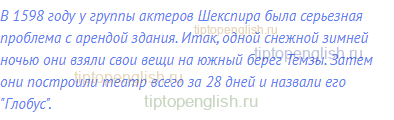 В 1598 году у группы актеров Шекспира была серьезная проблема с арендой здания. Итак, одной снежной зимней ночью они взяли свои вещи на южный берег Темзы. Затем они построили театр всего за 28 дней и назвали его "Глобус".

tiptopenglish.ru
tiptopenglish.ru
tiptopenglish.ru
tiptopenglish.ru